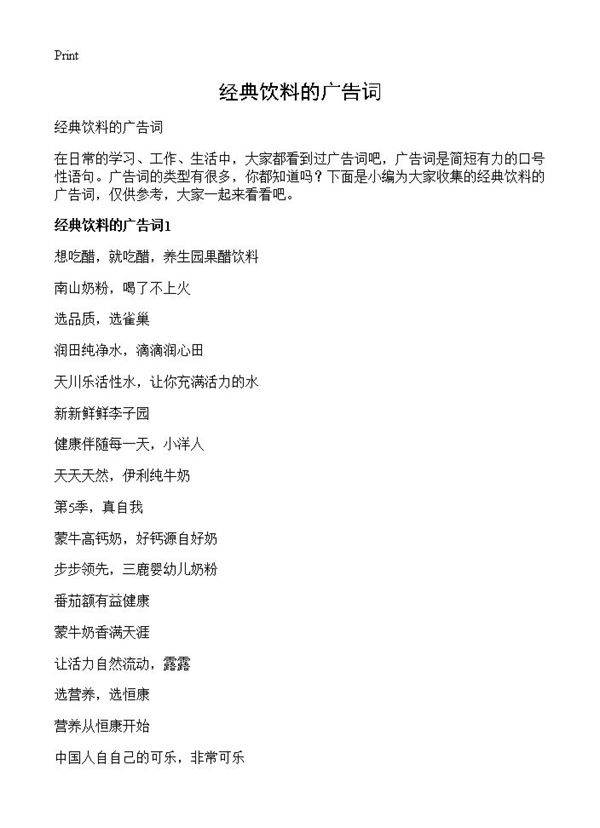 Print

经典饮料的广告词

经典饮料的广告词

在日常的学习、工作、生活中，大家都看到过广告词吧，广告词是简短有力的口号性语句。广告词的类型有很多，你都知道吗？下面是小编为大家收集的经典饮料的广告词，仅供参考，大家一起来看看吧。

经典饮料的广告词1

想吃醋，就吃醋，养生园果醋饮料

南山奶粉，喝了不上火

选品质，选雀巢

润田纯净水，滴滴润心田

天川乐活性水，让你充满活力的水

新新鲜鲜李子园

健康伴随每一天，小洋人

天天天然，伊利纯牛奶

第5季，真自我

蒙牛高钙奶，好钙源自好奶

步步领先，三鹿婴幼儿奶粉

番茄额有益健康

蒙牛奶香满天涯

让活力自然流动，露露

选营养，选恒康

营养从恒康开始

中国人自自己的可乐，非常可乐